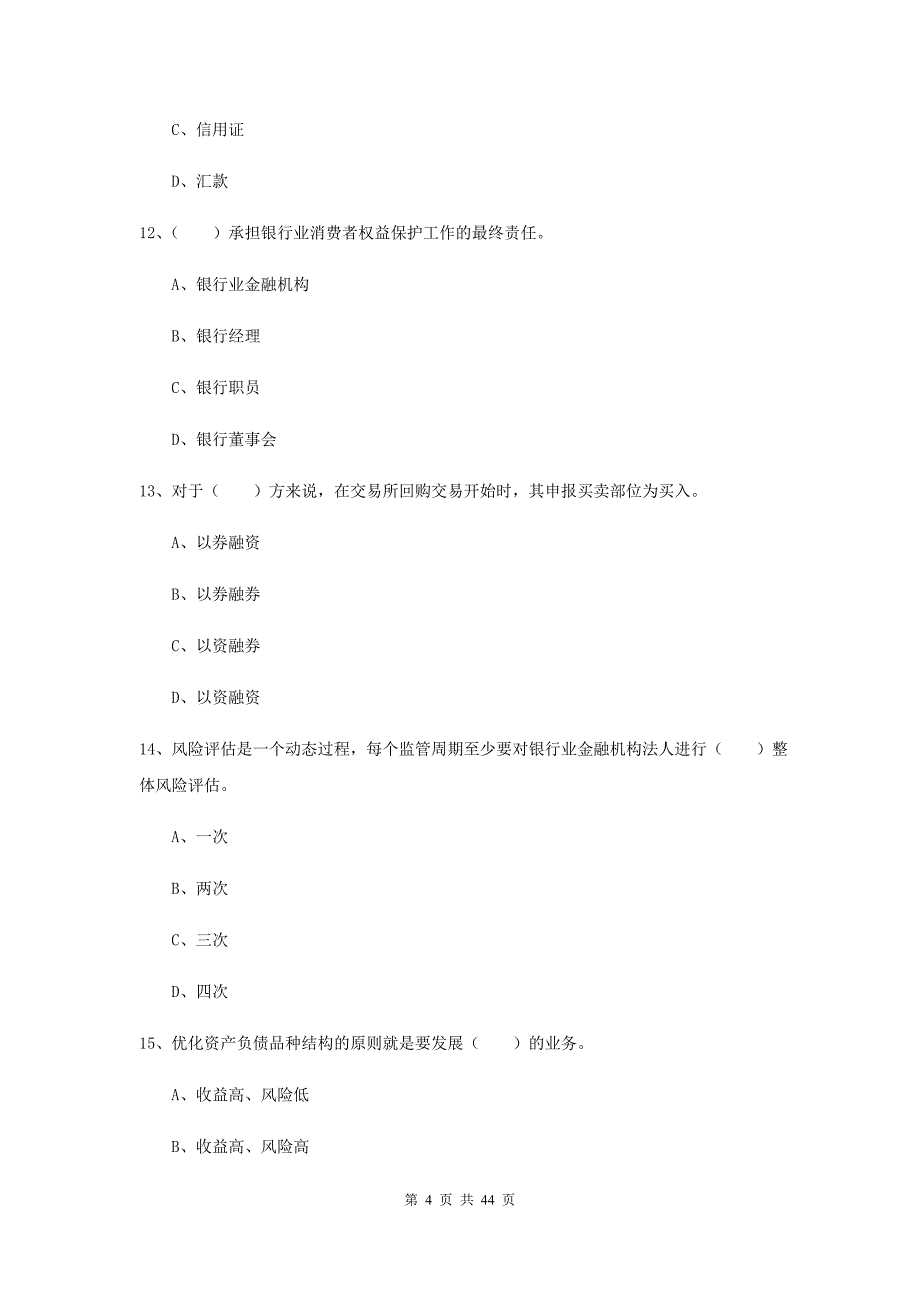 C、信用证

D、汇款

12、（　　）承担银行业消费者权益保护工作的最终责任。

A、银行业金融机构

B、银行经理

C、银行职员

D、银行董事会

13、对于（　　）方来说，在交易所回购交易开始时，其申报买卖部位为买入。

A、以券融资

B、以券融券

C、以资融券

D、以资融资

14、风险评估是一个动态过程，每个监管周期至少要对银行业金融机构法人进行（　　）整体风险评估。

A、一次

B、两次

C、三次

D、四次

15、优化资产负债品种结构的原则就是要发展（　　）的业务。

A、收益高、风险低

B、收益高、风险高

第 4 页 共 44 页